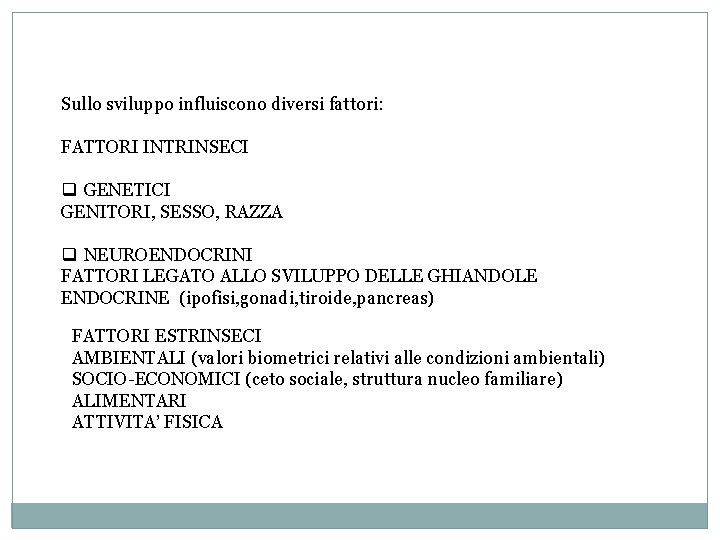 Sullo sviluppo influiscono diversi fattori:

FATTORI INTRINSECI

❑ GENETICI
GENITORI, SESSO, RAZZA

❑ NEUROENDOCRINI
FATTORI LEGATO ALLO SVILUPPO DELLE GHIANDOLE ENDOCRINE (ipofisi,gonadi,tiroide,pancreas)

FATTORI ESTRINSECI
AMBIENTALI (valori biometrici relativi alle condizioni ambientali)
SOCIO-ECONOMICI (ceto sociale, struttura nucleo familiare)
ALIMENTARI
ATTIVITA' FISICA